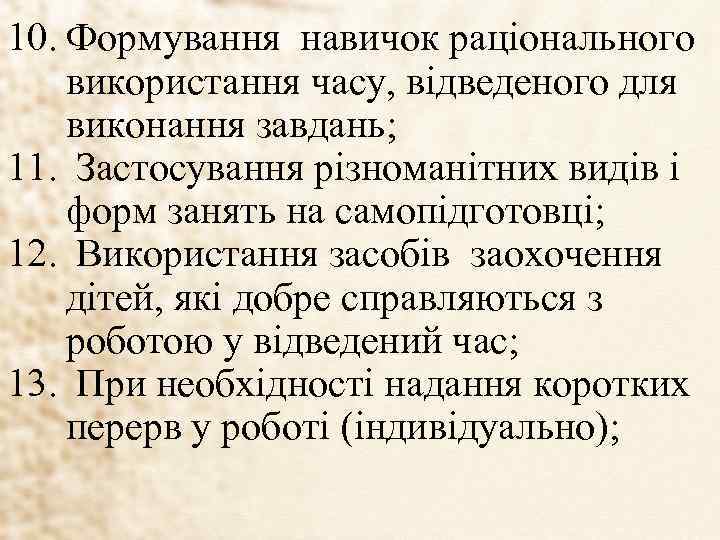 10. Формування навичок раціонального використання часу, відведеного для виконання завдань;
11. Застосування різноманітних видів і форм занять на самопідготовці;
12. Використання засобів заохочення дітей, які добре справляються з роботою у відведений час;
13. При необхідності надання коротких перерв у роботі (індивідуально);